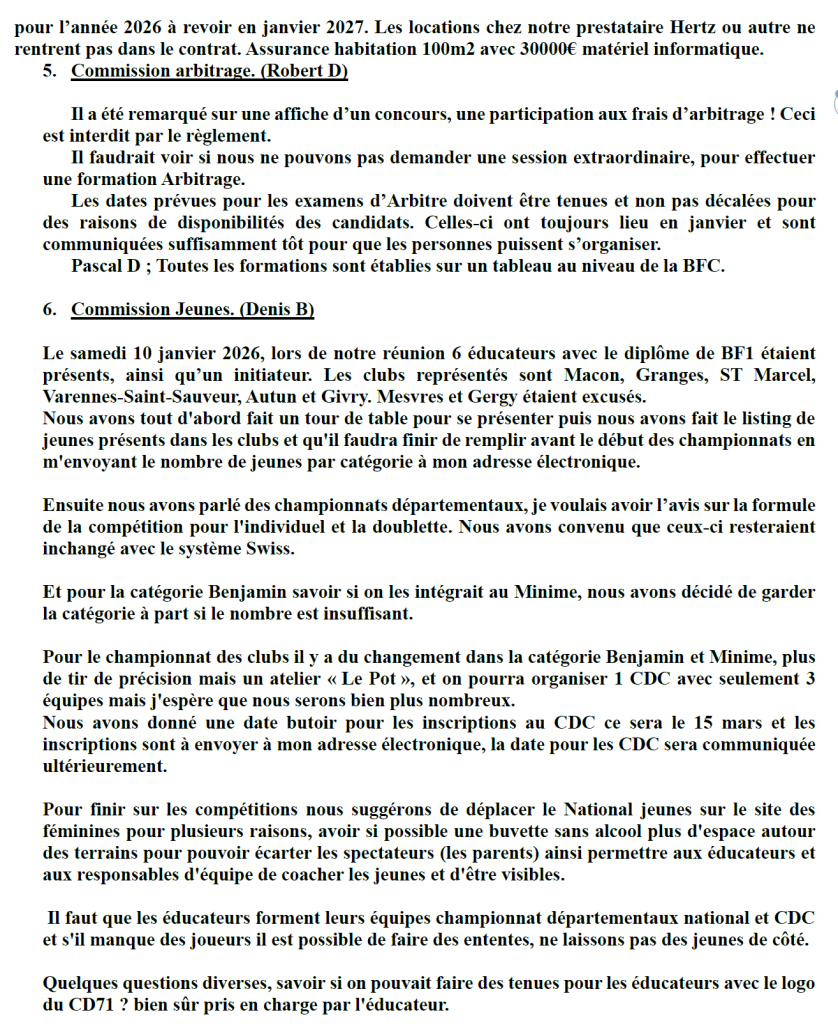 pour l'année 2026 à revoir en janvier 2027. Les locations chez notre prestataire Hertz ou autre ne rentrent pas dans le contrat. Assurance habitation 100m2 avec 30000€ matériel informatique.

5. Commission arbitrage. (Robert D)

Il a été remarqué sur une affiche d'un concours, une participation aux frais d'arbitrage ! Ceci est interdit par le règlement.

Il faudrait voir si nous ne pouvons pas demander une session extraordinaire, pour effectuer une formation Arbitrage.

Les dates prévues pour les examens d'Arbitre doivent être tenues et non pas décalées pour des raisons de disponibilités des candidats. Celles-ci ont toujours lieu en janvier et sont communiquées suffisamment tôt pour que les personnes puissent s'organiser.

Pascal D ; Toutes les formations sont établies sur un tableau au niveau de la BFC.

6. Commission Jeunes. (Denis B)

Le samedi 10 janvier 2026, lors de notre réunion 6 éducateurs avec le diplôme de BF1 étaient présents, ainsi qu'un initiateur. Les clubs représentés sont Macon, Granges, ST Marcel, Varennes-Saint-Sauveur, Autun et Givry. Mesvres et Gergy étaient excusés.
Nous avons tout d'abord fait un tour de table pour se présenter puis nous avons fait le listing de jeunes présents dans les clubs et qu'il faudra finir de remplir avant le début des championnats en m'envoyant le nombre de jeunes par catégorie à mon adresse électronique.

Ensuite nous avons parlé des championnats départementaux, je voulais avoir l'avis sur la formule de la compétition pour l'individuel et la doublette. Nous avons convenu que ceux-ci resteraient inchangé avec le système Swiss.

Et pour la catégorie Benjamin savoir si on les intégrait au Minime, nous avons décidé de garder la catégorie à part si le nombre est insuffisant.

Pour le championnat des clubs il y a du changement dans la catégorie Benjamin et Minime, plus de tir de précision mais un atelier « Le Pot », et on pourra organiser 1 CDC avec seulement 3 équipes mais j'espère que nous serons bien plus nombreux.
Nous avons donné une date butoir pour les inscriptions au CDC ce sera le 15 mars et les inscriptions sont à envoyer à mon adresse électronique, la date pour les CDC sera communiquée ultérieurement.

Pour finir sur les compétitions nous suggérons de déplacer le National jeunes sur le site des féminines pour plusieurs raisons, avoir si possible une buvette sans alcool plus d'espace autour des terrains pour pouvoir écarter les spectateurs (les parents) ainsi permettre aux éducateurs et aux responsables d'équipe de coacher les jeunes et d'être visibles.

Il faut que les éducateurs forment leurs équipes championnat départementaux national et CDC et s'il manque des joueurs il est possible de faire des ententes, ne laissons pas des jeunes de côté.

Quelques questions diverses, savoir si on pouvait faire des tenues pour les éducateurs avec le logo du CD71 ? bien sûr pris en charge par l'éducateur.